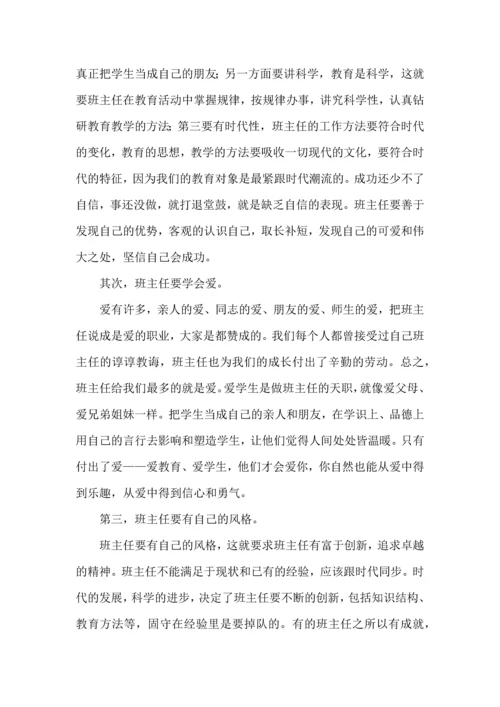 真正把学生当成自己的朋友；另一方面要讲科学，教育是科学，这就要班主任在教育活动中掌握规律，按规律办事，讲究科学性，认真钻研教育教学的方法；第三要有时代性，班主任的工作方法要符合时代的变化，教育的思想，教学的方法要吸收一切现代的文化，要符合时代的特征，因为我们的教育对象是最紧跟时代潮流的。成功还少不了自信，事还没做，就打退堂鼓，就是缺乏自信的表现。班主任要善于发现自己的优势，客观的认识自己，取长补短，发现自己的可爱和伟大之处，坚信自己会成功。

其次，班主任要学会爱。

爱有许多，亲人的爱、同志的爱、朋友的爱、师生的爱，把班主任说成是爱的职业，大家是都赞成的。我们每个人都曾接受过自己班主任的谆谆教诲，班主任也为我们的成长付出了辛勤的劳动。总之，班主任给我们最多的就是爱。爱学生是做班主任的天职，就像爱父母、爱兄弟姐妹一样。把学生当成自己的亲人和朋友，在学识上、品德上用自己的言行去影响和塑造学生，让他们觉得人间处处皆温暖。只有付出了爱——爱教育、爱学生，他们才会爱你，你自然也能从爱中得到乐趣，从爱中得到信心和勇气。

第三，班主任要有自己的风格。

班主任要有自己的风格，这就要求班主任有富于创新，追求卓越的精神。班主任不能满足于现状和已有的经验，应该跟时代同步。时代的发展，科学的进步，决定了班主任要不断的创新，包括知识结构、教育方法等，固守在经验里是要掉队的。有的班主任之所以有成就，